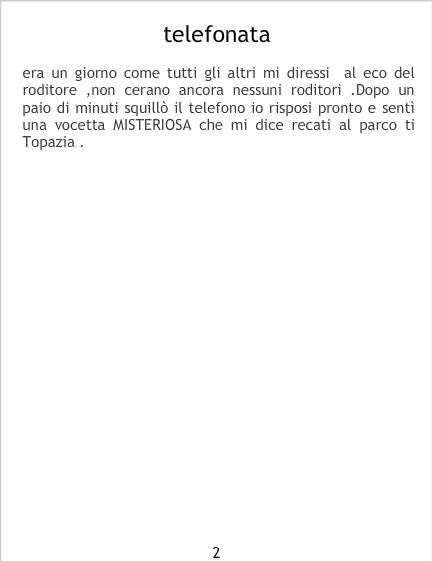 telefonata

era un giorno come tutti gli altri mi diressi al eco del roditore ,non cerano ancora nessuni roditori .Dopo un paio di minuti squillò il telefono io risposi pronto e sentì una vocetta MISTERIOSA che mi dice recati al parco ti Topazia .

2